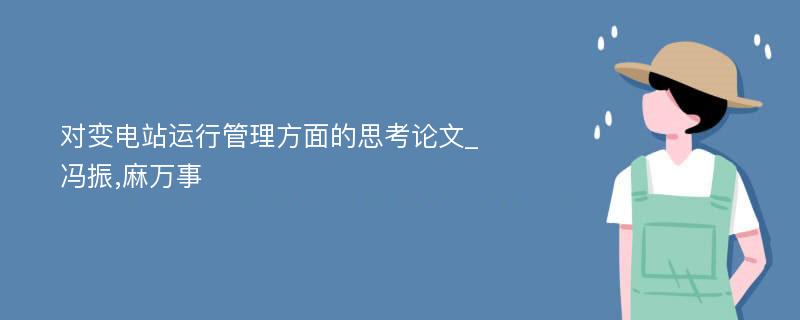 对变电站运行管理方面的思考论文_冯振,麻万事